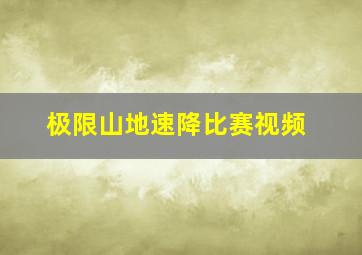 极限山地速降比赛视频